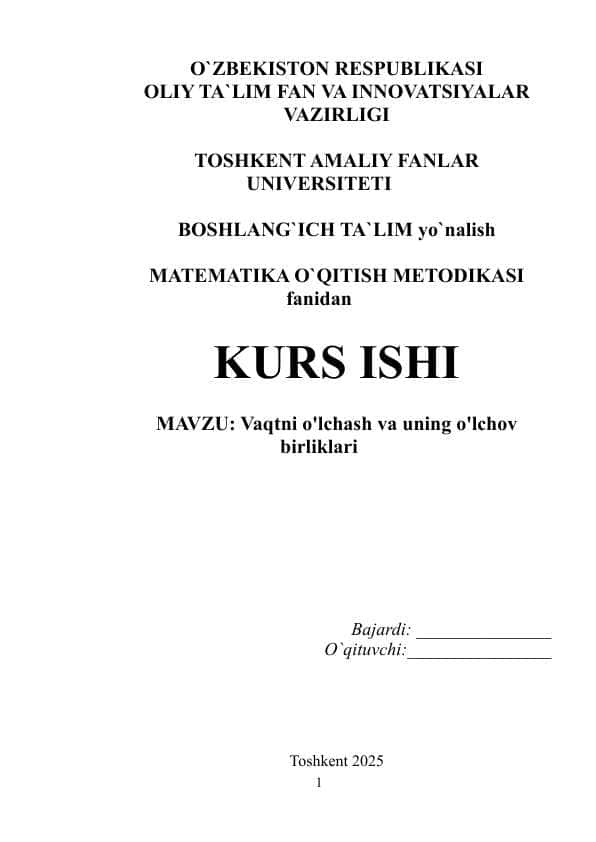 O`ZBEKISTON RESPUBLIKASI
OLIY TA`LIM FAN VA INNOVATSIYALAR VAZIRLIGI

TOSHKENT AMALIY FANLAR UNIVERSITETI

BOSHLANG`ICH TA`LIM yo`nalish

MATEMATIKA O`QITISH METODIKASI fanidan

KURS ISHI

MAVZU: Vaqtni o'lchash va uning o'lchov birliklari

Bajardi: _______________
O`qituvchi:________________

Toshkent 2025
1